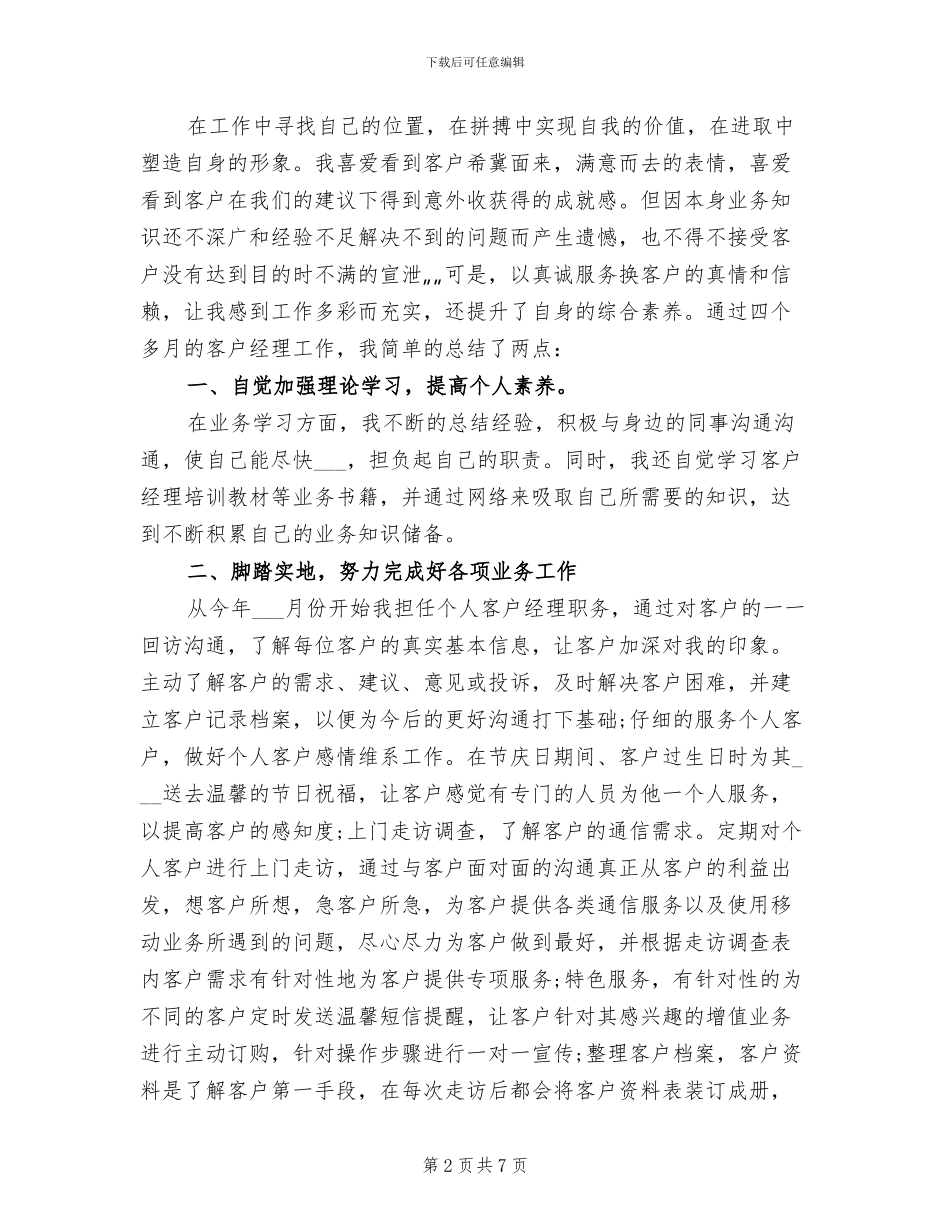 下载后可任意编辑

在工作中寻找自己的位置，在拼搏中实现自我的价值，在进取中塑造自身的形象。我喜爱看到客户希冀面来，满意而去的表情，喜爱看到客户在我们的建议下得到意外收获得的成就感。但因本身业务知识还不深广和经验不足解决不到的问题而产生遗憾，也不得不接受客户没有达到目的时不满的宣泄„„可是，以真诚服务换客户的真情和信赖，让我感到工作多彩而充实，还提升了自身的综合素养。通过四个多月的客户经理工作，我简单的总结了两点：

一、自觉加强理论学习，提高个人素养。

在业务学习方面，我不断的总结经验，积极与身边的同事沟通沟通，使自己能尽快___，担负起自己的职责。同时，我还自觉学习客户经理培训教材等业务书籍，并通过网络来吸取自己所需要的知识，达到不断积累自己的业务知识储备。

二、脚踏实地，努力完成好各项业务工作

从今年___月份开始我担任个人客户经理职务，通过对客户的一一回访沟通，了解每位客户的真实基本信息，让客户加深对我的印象。主动了解客户的需求、建议、意见或投诉，及时解决客户困难，并建立客户记录档案，以便为今后的更好沟通打下基础;仔细的服务个人客户，做好个人客户感情维系工作。在节庆日期间、客户过生日时为其___送去温馨的节日祝福，让客户感觉有专门的人员为他一个人服务，以提高客户的感知度;上门走访调查，了解客户的通信需求。定期对个人客户进行上门走访，通过与客户面对面的沟通真正从客户的利益出发，想客户所想，急客户所急，为客户提供各类通信服务以及使用移动业务所遇到的问题，尽心尽力为客户做到最好，并根据走访调查表内客户需求有针对性地为客户提供专项服务;特色服务，有针对性的为不同的客户定时发送温馨短信提醒，让客户针对其感兴趣的增值业务进行主动订购，针对操作步骤进行一对一宣传;整理客户档案，客户资料是了解客户第一手段，在每次走访后都会将客户资料表装订成册，

第 2 页 共 7 页